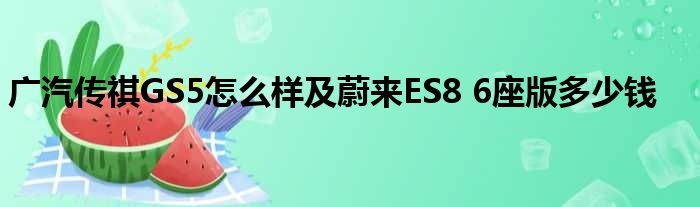 广汽传祺GS5怎么样及蔚来ES8 6座版多少钱